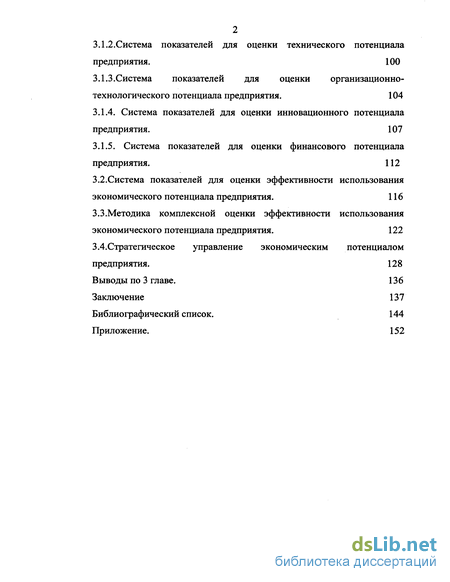 2

3.1.2.Система показателей для оценки технического потенциала предприятия. 100

3.1.3.Система показателей для оценки организационно-технологического потенциала предприятия. 104

3.1.4. Система показателей для оценки инновационного потенциала предприятия. 107

3.1.5. Система показателей для оценки финансового потенциала предприятия. 112

3.2.Система показателей для оценки эффективности использования экономического потенциала предприятия. 116

3.3.Методика комплексной оценки эффективности использования экономического потенциала предприятия. 122

3.4.Стратегическое управление экономическим потенциалом предприятия. 128

Выводы по 3 главе. 136

Заключение 137

Библиографический список. 144

Приложение. 152

dsLib.net
библиотека диссертаций